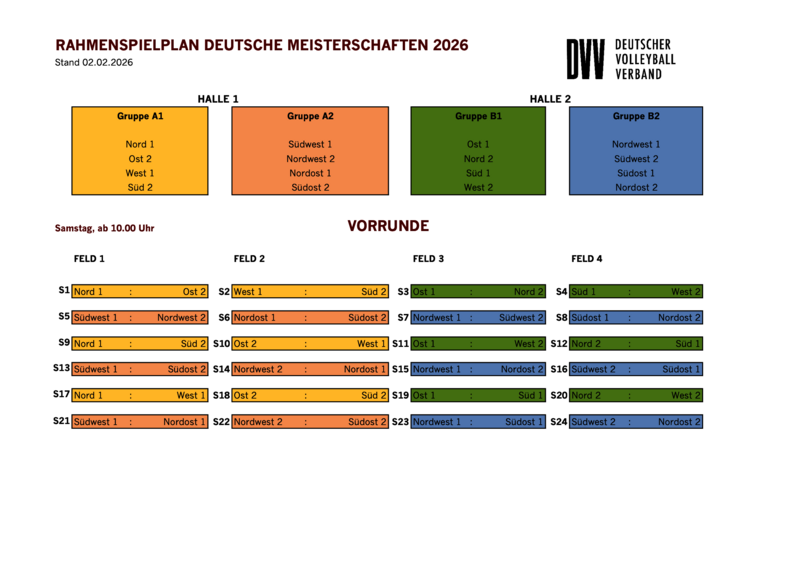 RAHMENSPIELPLAN DEUTSCHE MEISTERSCHAFTEN 2026
Stand 02.02.2026

DVV DEUTSCHER VOLLEYBALL VERBAND

HALLE 1

Gruppe A1
Nord 1
Ost 2
West 1
Süd 2

Gruppe A2
Südwest 1
Nordwest 2
Nordost 1
Südost 2

HALLE 2

Gruppe B1
Ost 1
Nord 2
Süd 1
West 2

Gruppe B2
Nordwest 1
Südwest 2
Südost 1
Nordost 2

Samstag, ab 10.00 Uhr

VORRUNDE

FELD 1
S1 Nord 1 : Ost 2
S5 Südwest 1 : Nordwest 2
S9 Nord 1 : Süd 2
S13 Südwest 1 : Südost 2
S17 Nord 1 : West 1
S21 Südwest 1 : Nordost 1

FELD 2
S2 West 1 : Süd 2
S6 Nordost 1 : Südost 2
S10 Ost 2 : West 1
S14 Nordwest 2 : Nordost 1
S18 Ost 2 : Süd 2
S22 Nordwest 2 : Südost 2

FELD 3
S3 Ost 1 : Nord 2
S7 Nordwest 1 : Südwest 2
S11 Ost 1 : West 2
S15 Nordwest 1 : Nordost 2
S19 Ost 1 : Süd 1
S23 Nordwest 1 : Südost 1

FELD 4
S4 Süd 1 : West 2
S8 Südost 1 : Nordost 2
S12 Nord 2 : Süd 1
S16 Südwest 2 : Südost 1
S20 Nord 2 : West 2
S24 Südwest 2 : Nordost 2